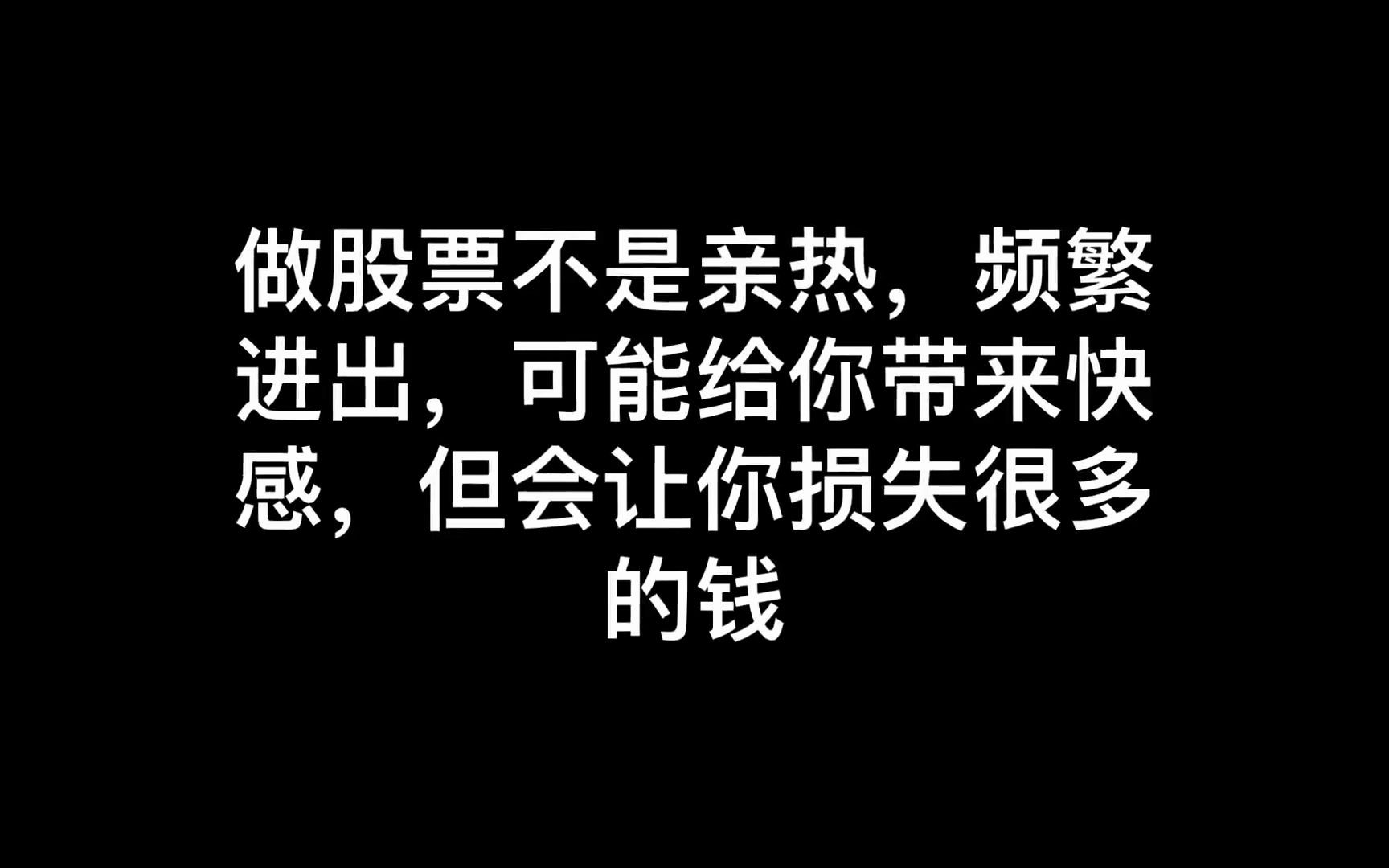 做股票不是亲热，频繁进出，可能给你带来快感，但会让你损失很多的钱